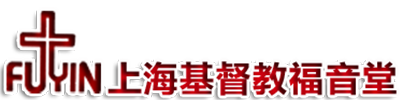 FUYIN 上海基督教福音堂